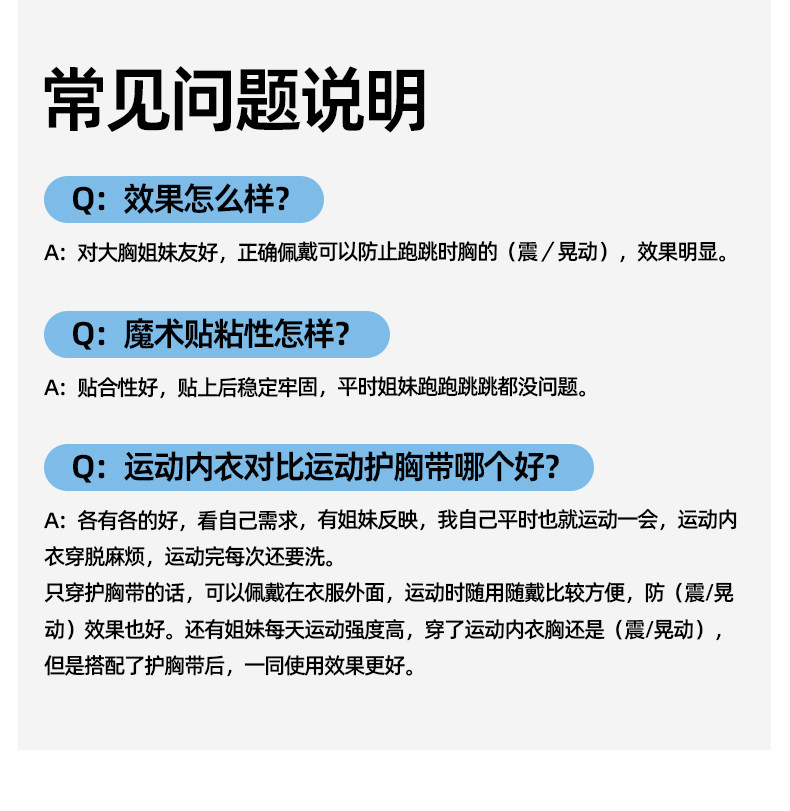 常见问题说明

Q：效果怎么样？

A：对大胸姐妹友好，正确佩戴可以防止跑跳时胸的（震／晃动），效果明显。

Q：魔术贴粘性怎样？

A：贴合性好，贴上后稳定牢固，平时姐妹跑跑跳跳都没问题。

Q：运动内衣对比运动护胸带哪个好？

A：各有各的好，看自己需求，有姐妹反映，我自己平时也就运动一会，运动内衣穿脱麻烦，运动完每次还要洗。
只穿护胸带的话，可以佩戴在衣服外面，运动时随用随戴比较方便，防（震/晃动）效果也好。还有姐妹每天运动强度高，穿了运动内衣胸还是（震/晃动），但是搭配了护胸带后，一同使用效果更好。